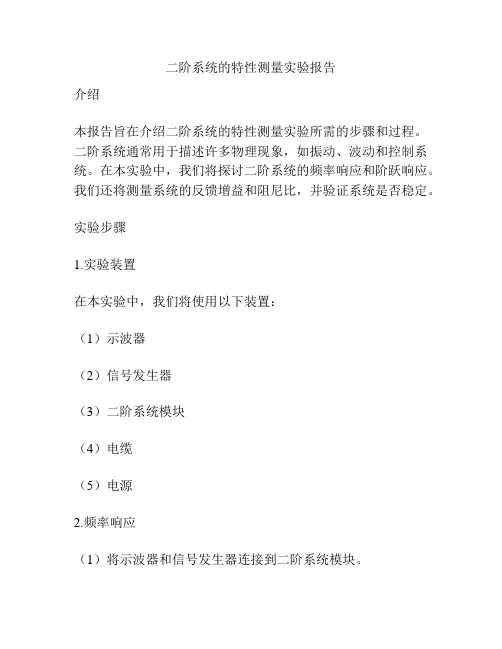 二阶系统的特性测量实验报告

介绍

本报告旨在介绍二阶系统的特性测量实验所需的步骤和过程。二阶系统通常用于描述许多物理现象，如振动、波动和控制系统。在本实验中，我们将探讨二阶系统的频率响应和阶跃响应。我们还将测量系统的反馈增益和阻尼比，并验证系统是否稳定。

实验步骤

1.实验装置

在本实验中，我们将使用以下装置：

（1）示波器

（2）信号发生器

（3）二阶系统模块

（4）电缆

（5）电源

2.频率响应

（1）将示波器和信号发生器连接到二阶系统模块。